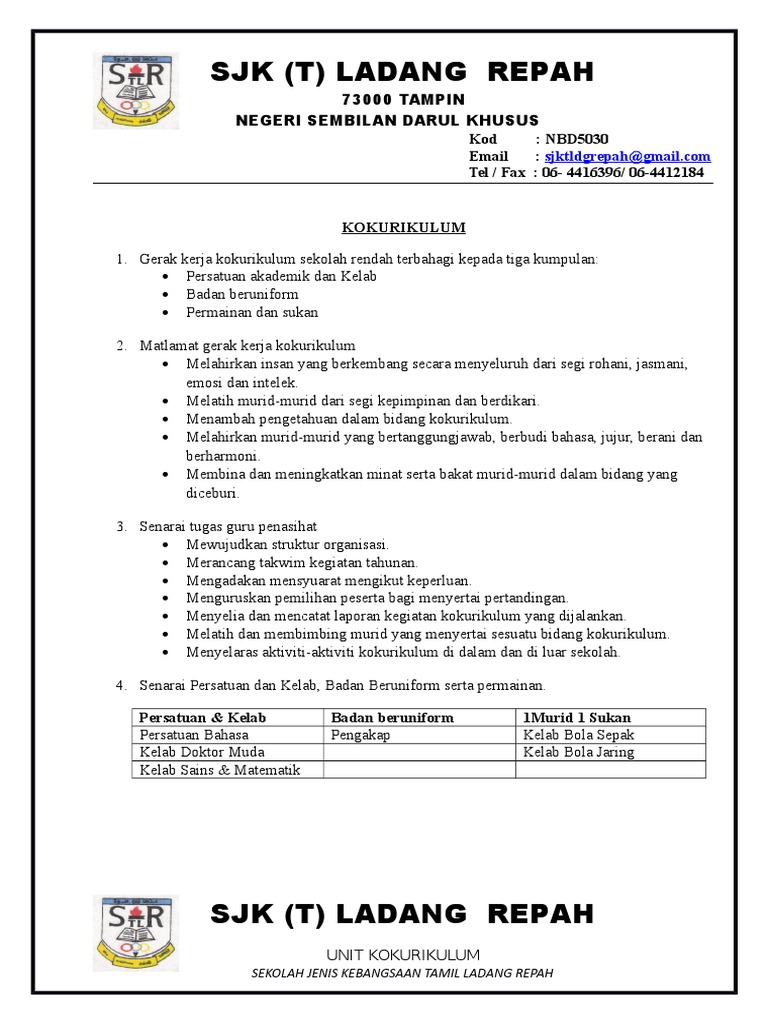 SJK (T) LADANG REPAH

73000 TAMPIN

NEGERI SEMBILAN DARUL KHUSUS

Kod : NBD5030
Email : sjktldgrepah@gmail.com
Tel / Fax : 06- 4416396/ 06-4412184

KOKURIKULUM

1. Gerak kerja kokurikulum sekolah rendah terbahagi kepada tiga kumpulan:
• Persatuan akademik dan Kelab
• Badan beruniform
• Permainan dan sukan

2. Matlamat gerak kerja kokurikulum
• Melahirkan insan yang berkembang secara menyeluruh dari segi rohani, jasmani, emosi dan intelek.
• Melatih murid-murid dari segi kepimpinan dan berdikari.
• Menambah pengetahuan dalam bidang kokurikulum.
• Melahirkan murid-murid yang bertanggungjawab, berbudi bahasa, jujur, berani dan berharmoni.
• Membina dan meningkatkan minat serta bakat murid-murid dalam bidang yang diceburi.

3. Senarai tugas guru penasihat
• Mewujudkan struktur organisasi.
• Merancang takwim kegiatan tahunan.
• Mengadakan mensyuarat mengikut keperluan.
• Menguruskan pemilihan peserta bagi menyertai pertandingan.
• Menyelia dan mencatat laporan kegiatan kokurikulum yang dijalankan.
• Melatih dan membimbing murid yang menyertai sesuatu bidang kokurikulum.
• Menyelaras aktiviti-aktiviti kokurikulum di dalam dan di luar sekolah.

4. Senarai Persatuan dan Kelab, Badan Beruniform serta permainan.

| Persatuan & Kelab | Badan beruniform | 1Murid 1 Sukan |
|---|---|---|
| Persatuan Bahasa | Pengakap | Kelab Bola Sepak |
| Kelab Doktor Muda | | Kelab Bola Jaring |
| Kelab Sains & Matematik | | |

SJK (T) LADANG REPAH

UNIT KOKURIKULUM

SEKOLAH JENIS KEBANGSAAN TAMIL LADANG REPAH